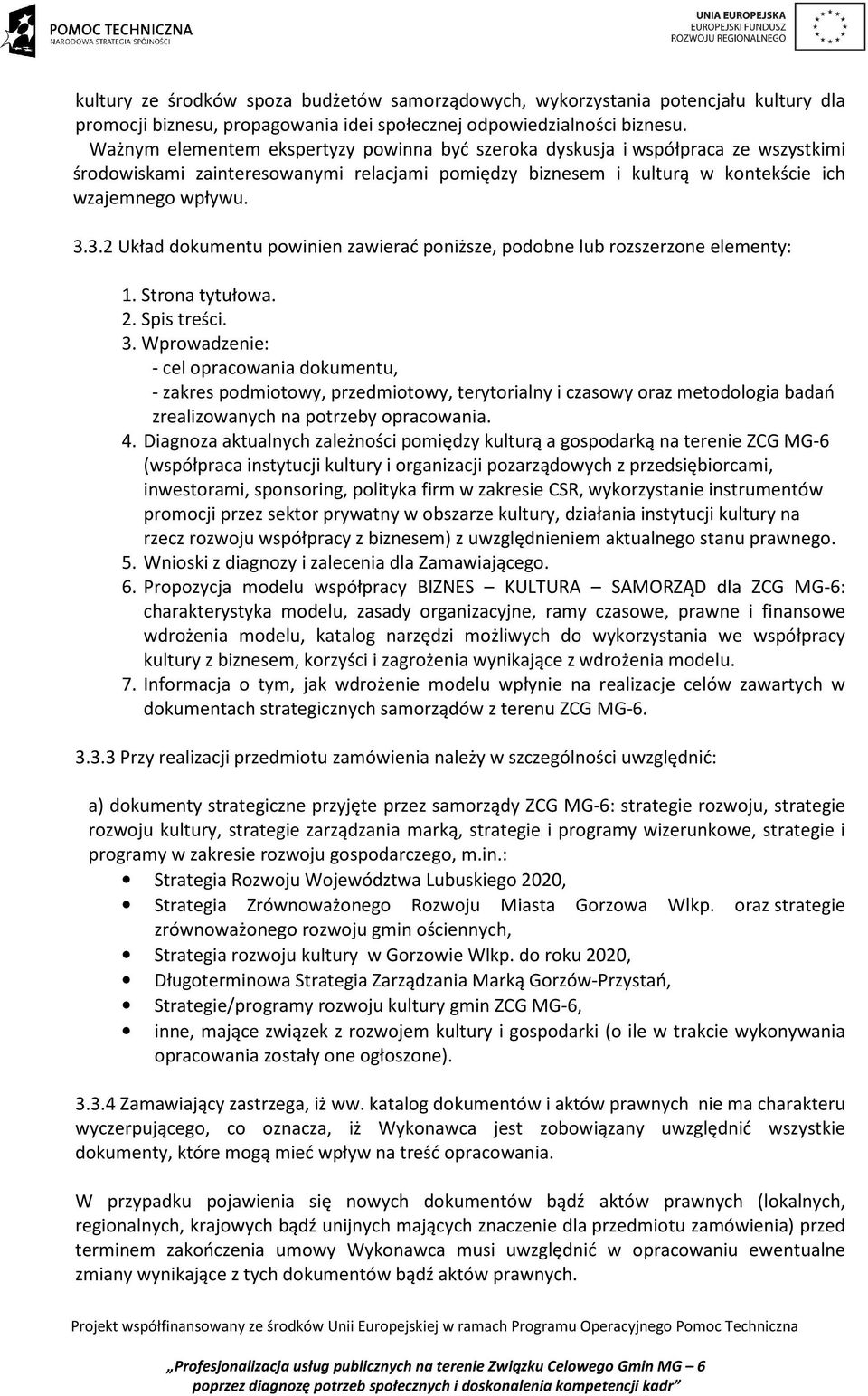 POMOC TECHNICZNA
NARODOWA STRATEGIA SPÓJNOŚCI

UNIA EUROPEJSKA
EUROPEJSKI FUNDUSZ
ROZWOJU REGIONALNEGO

kultury ze środków spoza budżetów samorządowych, wykorzystania potencjału kultury dla promocji biznesu, propagowania idei społecznej odpowiedzialności biznesu.
Ważnym elementem ekspertyzy powinna być szeroka dyskusja i współpraca ze wszystkimi środowiskami zainteresowanymi relacjami pomiędzy biznesem i kulturą w kontekście ich wzajemnego wpływu.

3.3.2 Układ dokumentu powinien zawierać poniższe, podobne lub rozszerzone elementy:

1. Strona tytułowa.
2. Spis treści.
3. Wprowadzenie:
- cel opracowania dokumentu,
- zakres podmiotowy, przedmiotowy, terytorialny i czasowy oraz metodologia badań zrealizowanych na potrzeby opracowania.
4. Diagnoza aktualnych zależności pomiędzy kulturą a gospodarką na terenie ZCG MG-6 (współpraca instytucji kultury i organizacji pozarządowych z przedsiębiorcami, inwestorami, sponsoring, polityka firm w zakresie CSR, wykorzystanie instrumentów promocji przez sektor prywatny w obszarze kultury, działania instytucji kultury na rzecz rozwoju współpracy z biznesem) z uwzględnieniem aktualnego stanu prawnego.
5. Wnioski z diagnozy i zalecenia dla Zamawiającego.
6. Propozycja modelu współpracy BIZNES – KULTURA – SAMORZĄD dla ZCG MG-6: charakterystyka modelu, zasady organizacyjne, ramy czasowe, prawne i finansowe wdrożenia modelu, katalog narzędzi możliwych do wykorzystania we współpracy kultury z biznesem, korzyści i zagrożenia wynikające z wdrożenia modelu.
7. Informacja o tym, jak wdrożenie modelu wpłynie na realizacje celów zawartych w dokumentach strategicznych samorządów z terenu ZCG MG-6.

3.3.3 Przy realizacji przedmiotu zamówienia należy w szczególności uwzględnić:

a) dokumenty strategiczne przyjęte przez samorządy ZCG MG-6: strategie rozwoju, strategie rozwoju kultury, strategie zarządzania marką, strategie i programy wizerunkowe, strategie i programy w zakresie rozwoju gospodarczego, m.in.:
• Strategia Rozwoju Województwa Lubuskiego 2020,
• Strategia Zrównoważonego Rozwoju Miasta Gorzowa Wlkp. oraz strategie zrównoważonego rozwoju gmin ościennych,
• Strategia rozwoju kultury w Gorzowie Wlkp. do roku 2020,
• Długoterminowa Strategia Zarządzania Marką Gorzów-Przystań,
• Strategie/programy rozwoju kultury gmin ZCG MG-6,
• inne, mające związek z rozwojem kultury i gospodarki (o ile w trakcie wykonywania opracowania zostały one ogłoszone).

3.3.4 Zamawiający zastrzega, iż ww. katalog dokumentów i aktów prawnych nie ma charakteru wyczerpującego, co oznacza, iż Wykonawca jest zobowiązany uwzględnić wszystkie dokumenty, które mogą mieć wpływ na treść opracowania.

W przypadku pojawienia się nowych dokumentów bądź aktów prawnych (lokalnych, regionalnych, krajowych bądź unijnych mających znaczenie dla przedmiotu zamówienia) przed terminem zakończenia umowy Wykonawca musi uwzględnić w opracowaniu ewentualne zmiany wynikające z tych dokumentów bądź aktów prawnych.

Projekt współfinansowany ze środków Unii Europejskiej w ramach Programu Operacyjnego Pomoc Techniczna

„Profesjonalizacja usług publicznych na terenie Związku Celowego Gmin MG – 6 poprzez diagnozę potrzeb społecznych i doskonalenia kompetencji kadr”